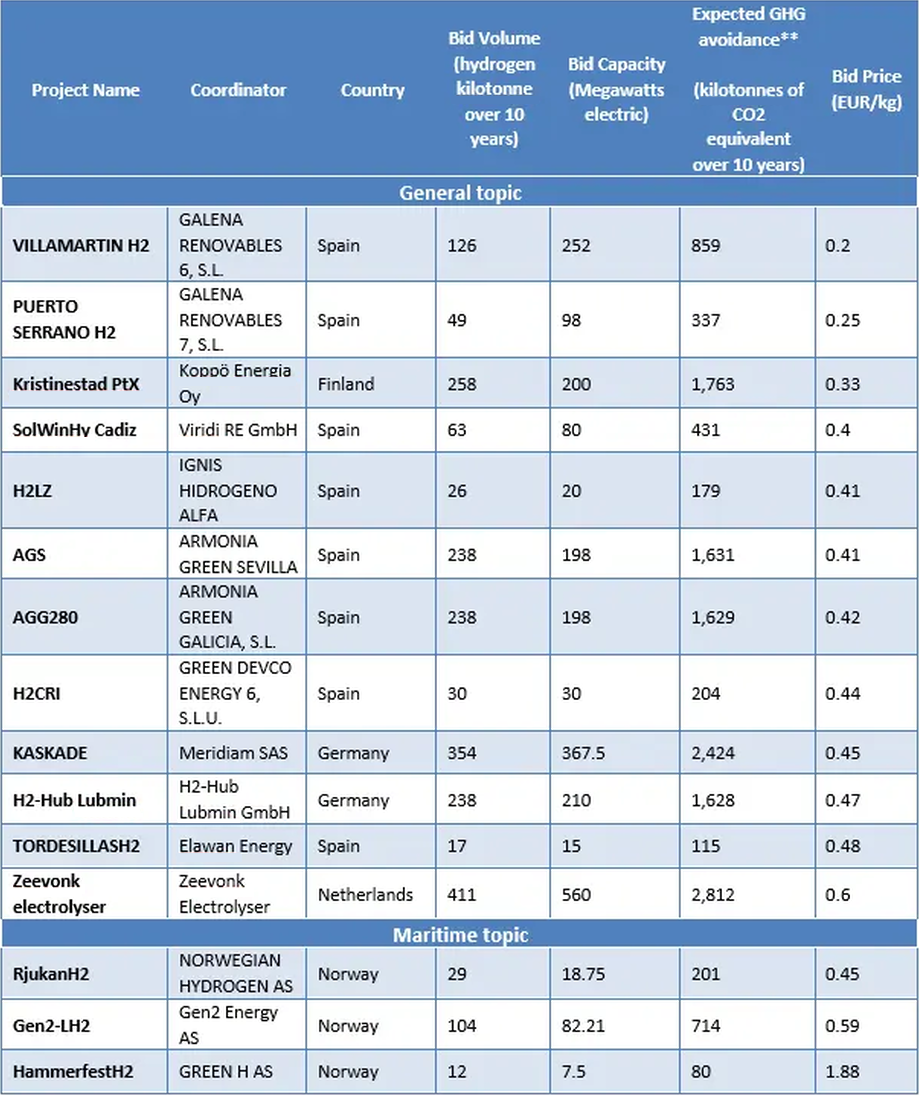 | Project Name | Coordinator | Country | Bid Volume (hydrogen kilotonne over 10 years) | Bid Capacity (Megawatts electric) | Expected GHG avoidance** (kilotonnes of CO2 equivalent over 10 years) | Bid Price (EUR/kg) |
|---|---|---|---|---|---|---|
| General topic | | | | | | |
| VILLAMARTIN H2 | GALENA RENOVABLES 6, S.L. | Spain | 126 | 252 | 859 | 0.2 |
| PUERTO SERRANO H2 | GALENA RENOVABLES 7, S.L. | Spain | 49 | 98 | 337 | 0.25 |
| Kristinestad PtX | Koppö Energia Oy | Finland | 258 | 200 | 1,763 | 0.33 |
| SolWinHy Cadiz | Viridi RE GmbH | Spain | 63 | 80 | 431 | 0.4 |
| H2LZ | IGNIS HIDROGENO ALFA | Spain | 26 | 20 | 179 | 0.41 |
| AGS | ARMONIA GREEN SEVILLA | Spain | 238 | 198 | 1,631 | 0.41 |
| AGG280 | ARMONIA GREEN GALICIA, S.L. | Spain | 238 | 198 | 1,629 | 0.42 |
| H2CRI | GREEN DEVCO ENERGY 6, S.L.U. | Spain | 30 | 30 | 204 | 0.44 |
| KASKADE | Meridiam SAS | Germany | 354 | 367.5 | 2,424 | 0.45 |
| H2-Hub Lubmin | H2-Hub Lubmin GmbH | Germany | 238 | 210 | 1,628 | 0.47 |
| TORDESILLASH2 | Elawan Energy | Spain | 17 | 15 | 115 | 0.48 |
| Zeevonk electrolyser | Zeevonk Electrolyser | Netherlands | 411 | 560 | 2,812 | 0.6 |
| Maritime topic | | | | | | |
| RjukanH2 | NORWEGIAN HYDROGEN AS | Norway | 29 | 18.75 | 201 | 0.45 |
| Gen2-LH2 | Gen2 Energy AS | Norway | 104 | 82.21 | 714 | 0.59 |
| HammerfestH2 | GREEN H AS | Norway | 12 | 7.5 | 80 | 1.88 |